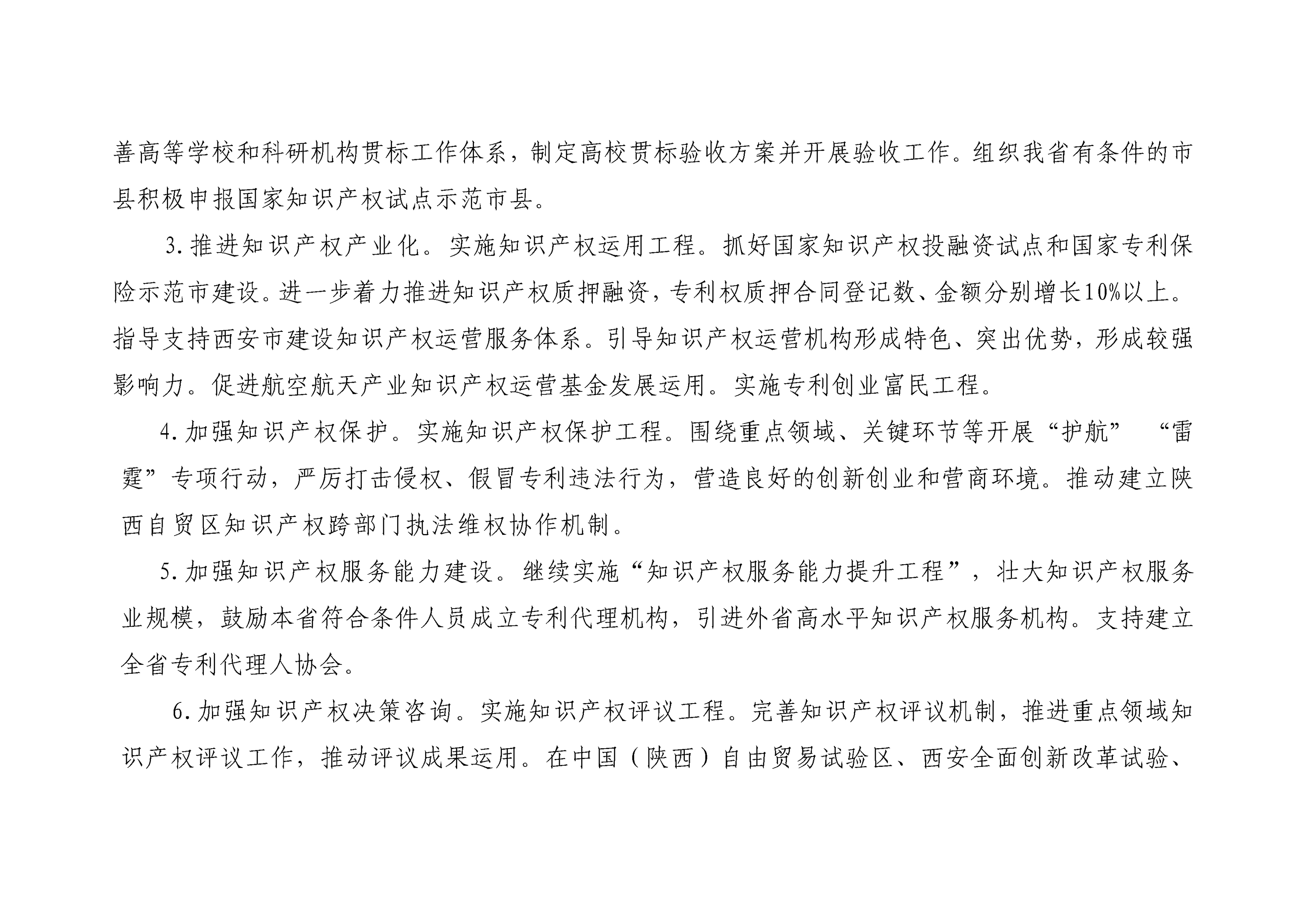 善高等学校和科研机构贯标工作体系，制定高校贯标验收方案并开展验收工作。组织我省有条件的市县积极申报国家知识产权试点示范市县。

3.推进知识产权产业化。实施知识产权运用工程。抓好国家知识产权投融资试点和国家专利保险示范市建设。进一步着力推进知识产权质押融资，专利权质押合同登记数、金额分别增长10%以上。指导支持西安市建设知识产权运营服务体系。引导知识产权运营机构形成特色、突出优势，形成较强影响力。促进航空航天产业知识产权运营基金发展运用。实施专利创业富民工程。

4.加强知识产权保护。实施知识产权保护工程。围绕重点领域、关键环节等开展“护航” “雷霆”专项行动，严厉打击侵权、假冒专利违法行为，营造良好的创新创业和营商环境。推动建立陕西自贸区知识产权跨部门执法维权协作机制。

5.加强知识产权服务能力建设。继续实施“知识产权服务能力提升工程”，壮大知识产权服务业规模，鼓励本省符合条件人员成立专利代理机构，引进外省高水平知识产权服务机构。支持建立全省专利代理人协会。

6.加强知识产权决策咨询。实施知识产权评议工程。完善知识产权评议机制，推进重点领域知识产权评议工作，推动评议成果运用。在中国（陕西）自由贸易试验区、西安全面创新改革试验、